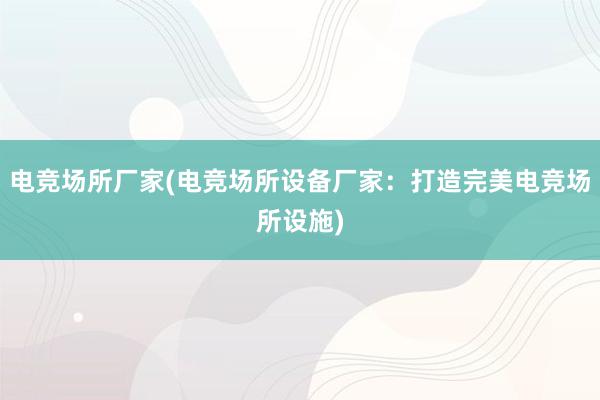 电竞场所厂家(电竞场所设备厂家：打造完美电竞场所设施)